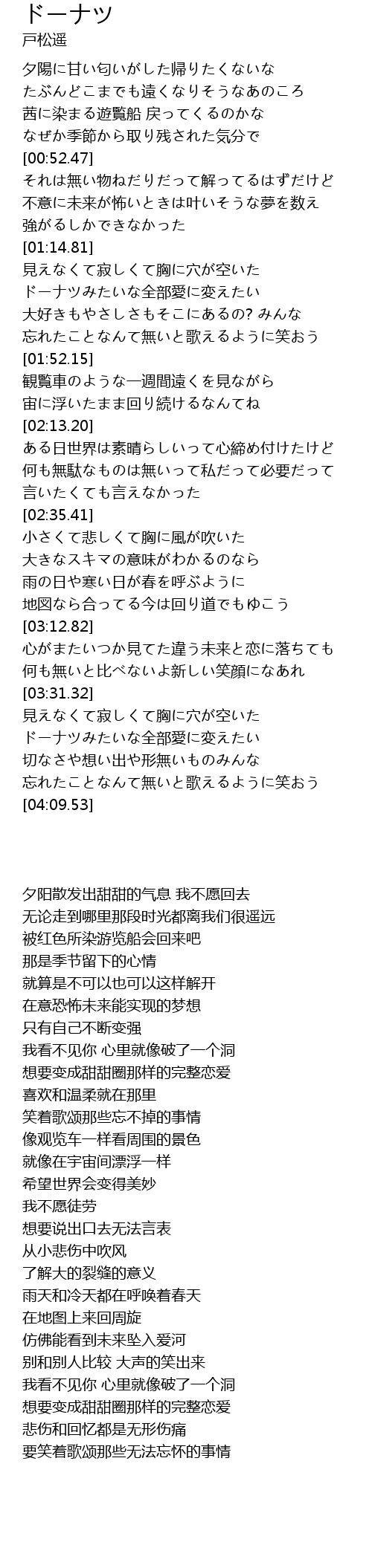 ドーナツ
戸松遥

夕陽に甘い匂いがした帰りたくないな
たぶんどこまでも遠くなりそうなあのころ
茜に染まる遊覧船 戻ってくるのかな
なぜか季節から取り残された気分で
[00:52.47]
それは無い物ねだりだって解ってるはずだけど
不意に未来が怖いときは叶いそうな夢を数え
強がるしかできなかった
[01:14.81]
見えなくて寂しくて胸に穴が空いた
ドーナツみたいな全部愛に変えたい
大好きもやさしさもそこにあるの? みんな
忘れたことなんて無いと歌えるように笑おう
[01:52.15]
観覧車のような一週間遠くを見ながら
宙に浮いたまま回り続けるなんてね
[02:13.20]
ある日世界は素晴らしいって心締め付けたけど
何も無駄なものは無いって私だって必要だって
言いたくても言えなかった
[02:35.41]
小さくて悲しくて胸に風が吹いた
大きなスキマの意味がわかるのなら
雨の日や寒い日が春を呼ぶように
地図なら合ってる今は回り道でもゆこう
[03:12.82]
心がまたいつか見てた違う未来と恋に落ちても
何も無いと比べないよ新しい笑顔になあれ
[03:31.32]
見えなくて寂しくて胸に穴が空いた
ドーナツみたいな全部愛に変えたい
切なさや想い出や形無いものみんな
忘れたことなんて無いと歌えるように笑おう
[04:09.53]

夕阳散发出甜甜的气息 我不愿回去
无论走到哪里那段时光都离我们很遥远
被红色所染游览船会回来吧
那是季节留下的心情
就算是不可以也可以这样解开
在意恐怖未来能实现的梦想
只有自己不断变强
我看不见你 心里就像破了一个洞
想要变成甜甜圈那样的完整恋爱
喜欢和温柔就在那里
笑着歌颂那些忘不掉的事情
像观览车一样看周围的景色
就像在宇宙间漂浮一样
希望世界会变得美妙
我不愿徒劳
想要说出口去无法言表
从小悲伤中吹风
了解大的裂缝的意义
雨天和冷天都在呼唤着春天
在地图上来回周旋
仿佛能看到未来坠入爱河
别和别人比较 大声的笑出来
我看不见你 心里就像破了一个洞
想要变成甜甜圈那样的完整恋爱
悲伤和回忆都是无形伤痛
要笑着歌颂那些无法忘怀的事情